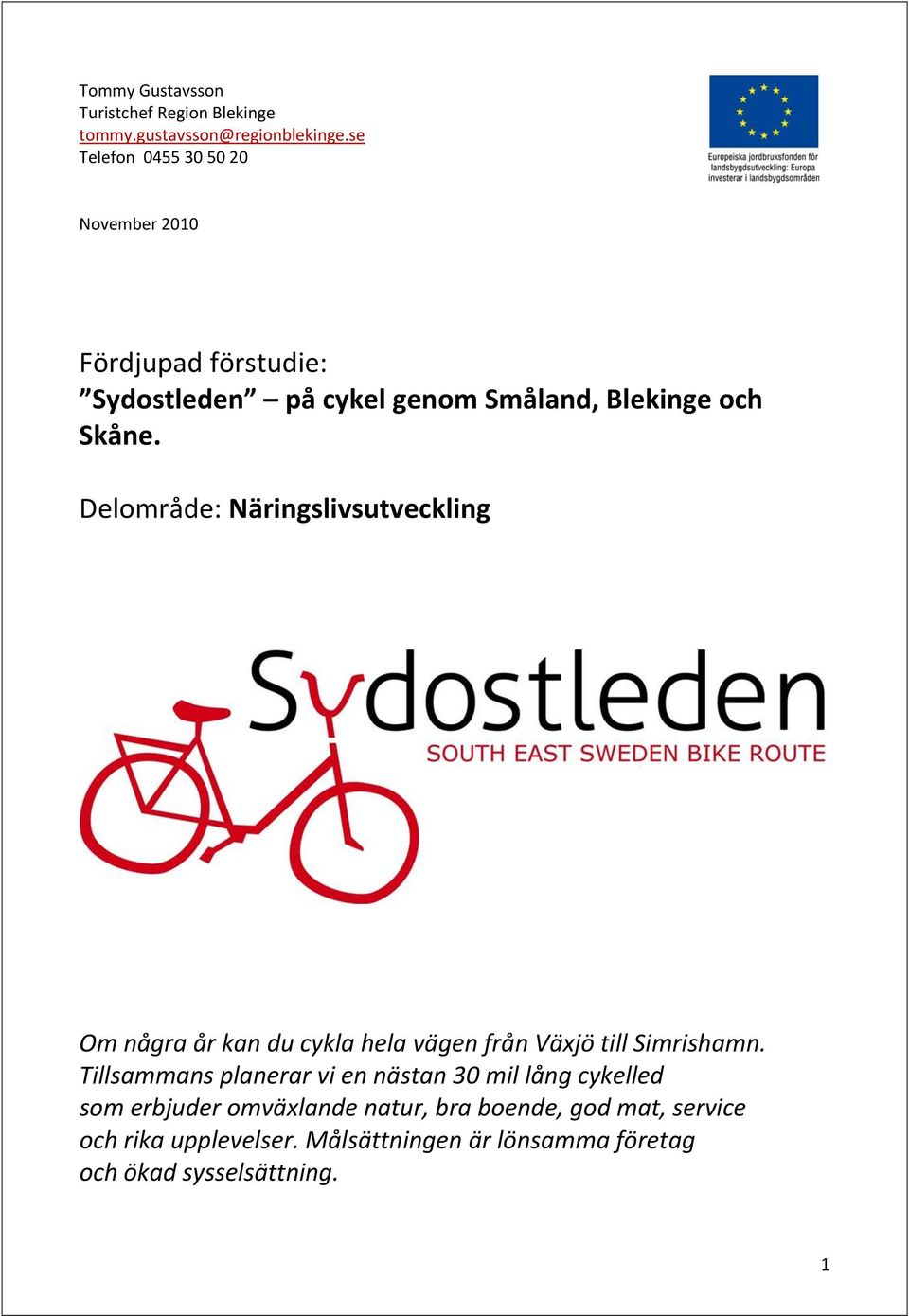 Tommy Gustavsson
Turistchef Region Blekinge
tommy.gustavsson@regionblekinge.se
Telefon 0455 30 50 20

Europeiska jordbruksfonden för landsbygdsutveckling: Europa investerar i landsbygdsområden

November 2010

Fördjupad förstudie:
”Sydostleden” – på cykel genom Småland, Blekinge och Skåne.

Delområde: Näringslivsutveckling

Sydostleden
SOUTH EAST SWEDEN BIKE ROUTE

Om några år kan du cykla hela vägen från Växjö till Simrishamn. Tillsammans planerar vi en nästan 30 mil lång cykelled som erbjuder omväxlande natur, bra boende, god mat, service och rika upplevelser. Målsättningen är lönsamma företag och ökad sysselsättning.

1